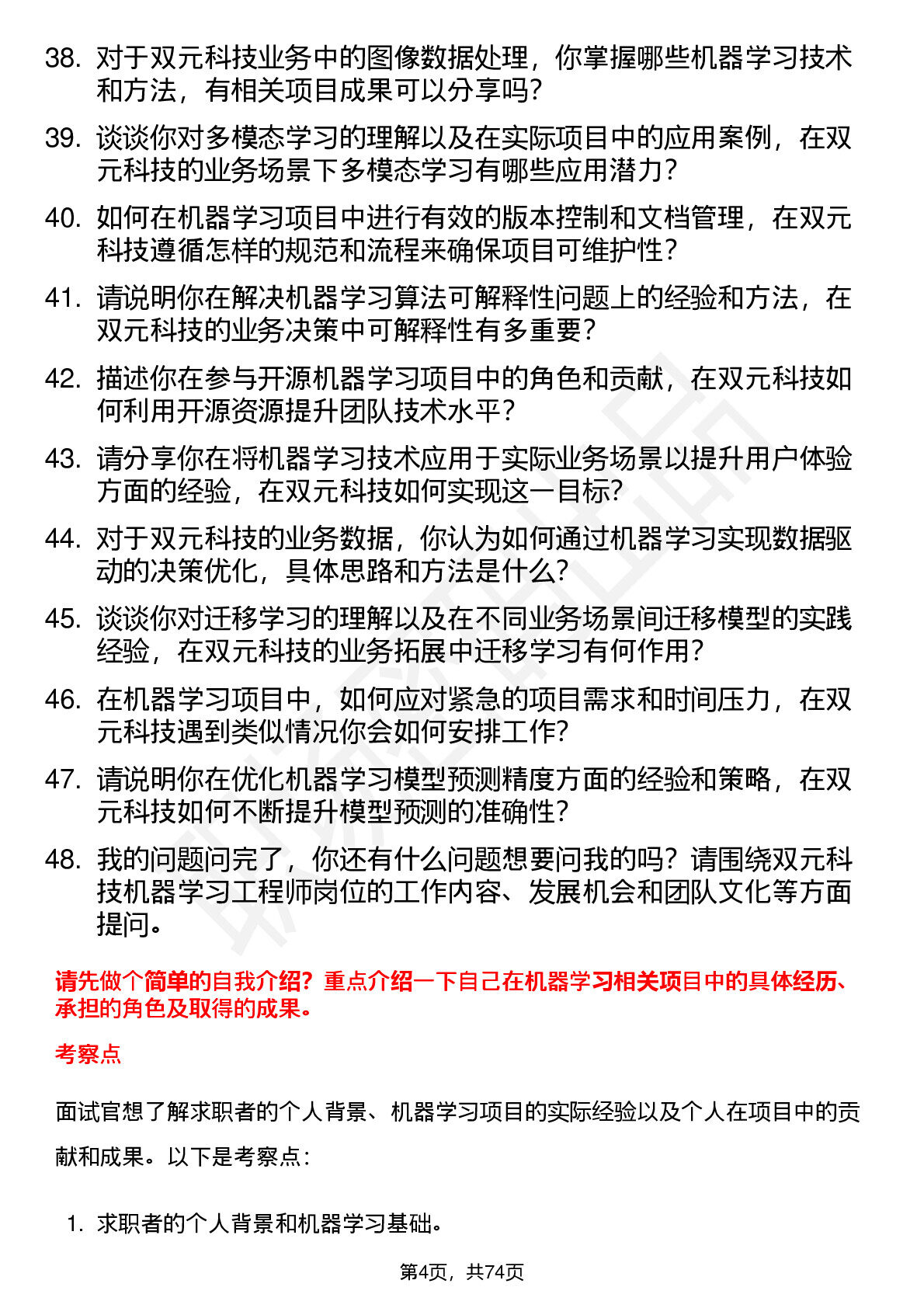 38. 对于双元科技业务中的图像数据处理，你掌握哪些机器学习技术和方法，有相关项目成果可以分享吗？

39. 谈谈你对多模态学习的理解以及在实际项目中的应用案例，在双元科技的业务场景下多模态学习有哪些应用潜力？

40. 如何在机器学习项目中进行有效的版本控制和文档管理，在双元科技遵循怎样的规范和流程来确保项目可维护性？

41. 请说明你在解决机器学习算法可解释性问题上的经验和方法，在双元科技的业务决策中可解释性有多重要？

42. 描述你在参与开源机器学习项目中的角色和贡献，在双元科技如何利用开源资源提升团队技术水平？

43. 请分享你在将机器学习技术应用于实际业务场景以提升用户体验方面的经验，在双元科技如何实现这一目标？

44. 对于双元科技的业务数据，你认为如何通过机器学习实现数据驱动的决策优化，具体思路和方法是什么？

45. 谈谈你对迁移学习的理解以及在不同业务场景间迁移模型的实践经验，在双元科技的业务拓展中迁移学习有何作用？

46. 在机器学习项目中，如何应对紧急的项目需求和时间压力，在双元科技遇到类似情况你会如何安排工作？

47. 请说明你在优化机器学习模型预测精度方面的经验和策略，在双元科技如何不断提升模型预测的准确性？

48. 我的问题问完了，你还有什么问题想要问我的吗？请围绕双元科技机器学习工程师岗位的工作内容、发展机会和团队文化等方面提问。

请先做个简单的自我介绍？重点介绍一下自己在机器学习相关项目中的具体经历、承担的角色及取得的成果。

考察点

面试官想了解求职者的个人背景、机器学习项目的实际经验以及个人在项目中的贡献和成果。以下是考察点：

1. 求职者的个人背景和机器学习基础。

第4页，共74页